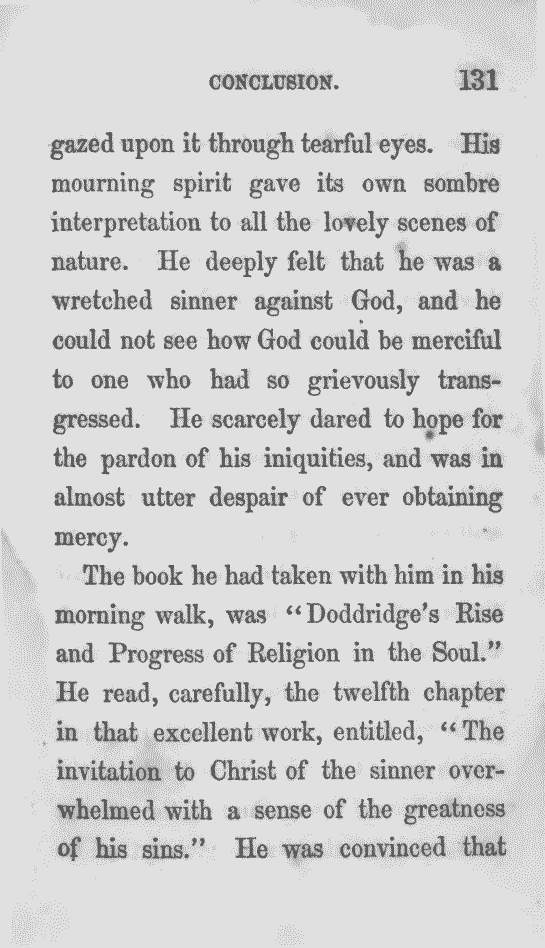 CONCLUSION. 131

gazed upon it through tearful eyes. His mourning spirit gave its own sombre interpretation to all the lovely scenes of nature. He deeply felt that he was a wretched sinner against God, and he could not see how God could be merciful to one who had so grievously transgressed. He scarcely dared to hope for the pardon of his iniquities, and was in almost utter despair of ever obtaining mercy.

The book he had taken with him in his morning walk, was "Doddridge's Rise and Progress of Religion in the Soul." He read, carefully, the twelfth chapter in that excellent work, entitled, "The invitation to Christ of the sinner overwhelmed with a sense of the greatness of his sins." He was convinced that